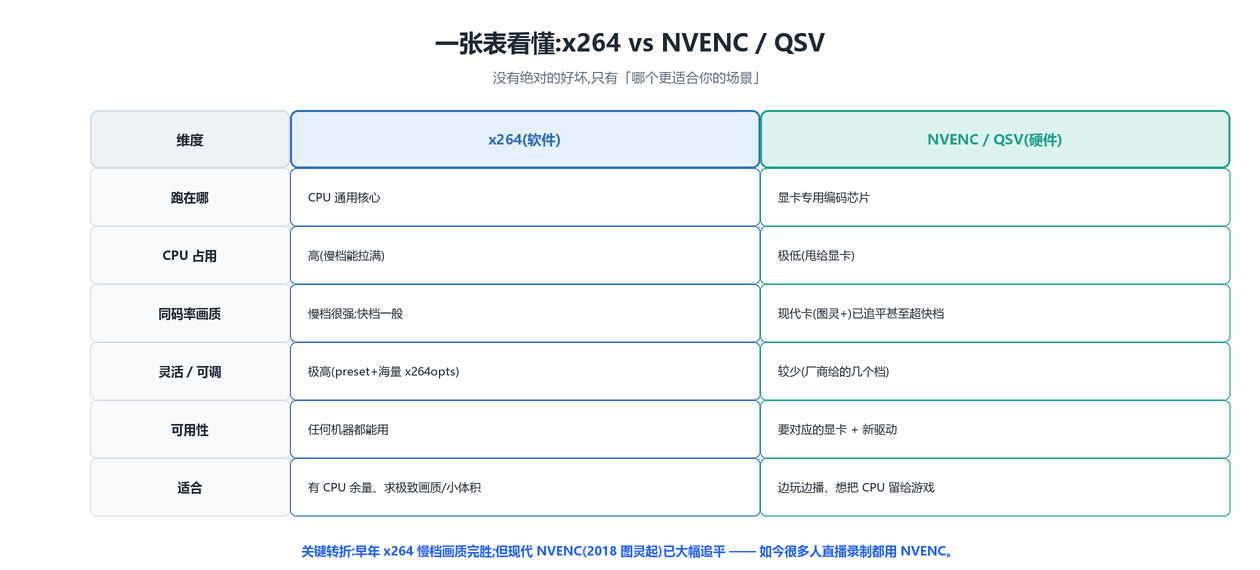 一张表看懂:x264 vs NVENC / QSV

没有绝对的好坏,只有「哪个更适合你的场景」

| 维度 | x264(软件) | NVENC / QSV(硬件) |
|---|---|---|
| 跑在哪 | CPU 通用核心 | 显卡专用编码芯片 |
| CPU 占用 | 高(慢档能拉满) | 极低(甩给显卡) |
| 同码率画质 | 慢档很强;快档一般 | 现代卡(图灵+)已追平甚至超快档 |
| 灵活 / 可调 | 极高(preset+海量 x264opts) | 较少(厂商给的几个档) |
| 可用性 | 任何机器都能用 | 要对应的显卡 + 新驱动 |
| 适合 | 有 CPU 余量、求极致画质/小体积 | 边玩边播、想把 CPU 留给游戏 |

关键转折:早年 x264 慢档画质完胜;但现代 NVENC(2018 图灵起)已大幅追平 —— 如今很多人直播录制都用 NVENC。